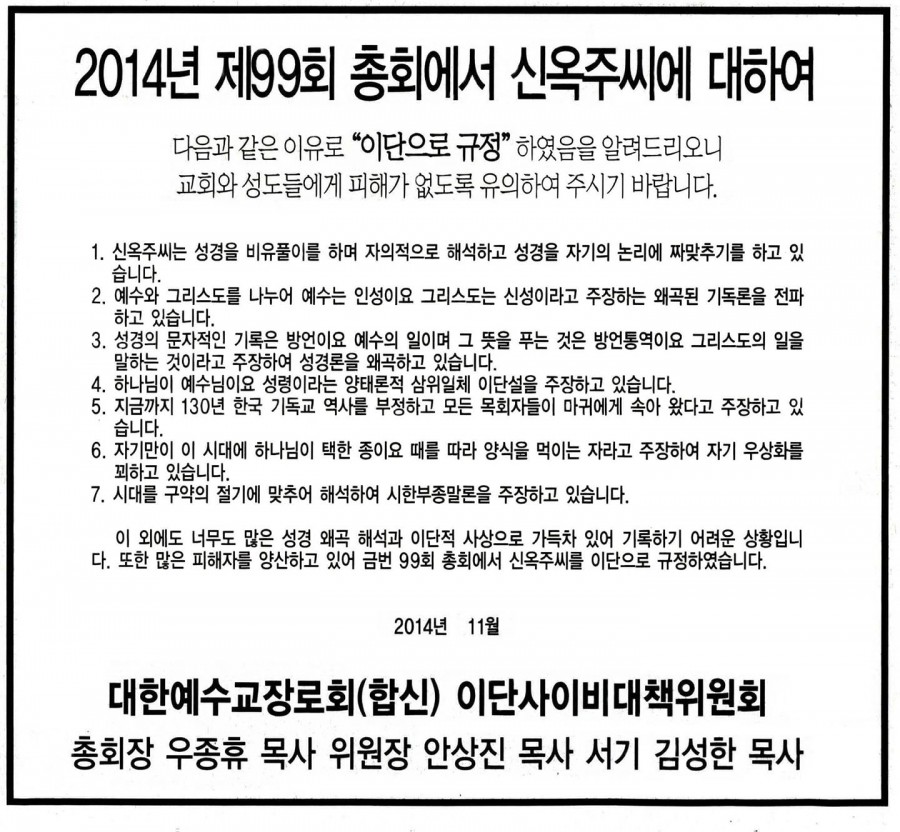 2014년 제99회 총회에서 신옥주씨에 대하여

다음과 같은 이유로 "이단으로 규정" 하였음을 알려드리오니 교회와 성도들에게 피해가 없도록 유의하여 주시기 바랍니다.

1. 신옥주씨는 성경을 비유풀이를 하며 자의적으로 해석하고 성경을 자기의 논리에 짜맞추기를 하고 있습니다.
2. 예수와 그리스도를 나누어 예수는 인성이요 그리스도는 신성이라고 주장하는 왜곡된 기독론을 전파하고 있습니다.
3. 성경의 문자적인 기록은 방언이요 예수의 일이며 그 뜻을 푸는 것은 방언통역이요 그리스도의 일을 말하는 것이라고 주장하여 성경론을 왜곡하고 있습니다.
4. 하나님이 예수님이요 성령이라는 양태론적 삼위일체 이단설을 주장하고 있습니다.
5. 지금까지 130년 한국 기독교 역사를 부정하고 모든 목회자들이 마귀에게 속아 왔다고 주장하고 있습니다.
6. 자기만이 이 시대에 하나님이 택한 종이요 때를 따라 양식을 먹이는 자라고 주장하여 자기 우상화를 꾀하고 있습니다.
7. 시대를 구약의 절기에 맞추어 해석하여 시한부종말론을 주장하고 있습니다.

이 외에도 너무도 많은 성경 왜곡 해석과 이단적 사상으로 가득차 있어 기록하기 어려운 상황입니다. 또한 많은 피해자를 양산하고 있어 금번 99회 총회에서 신옥주씨를 이단으로 규정하였습니다.

2014년 11월

대한예수교장로회(합신) 이단사이비대책위원회
총회장 우종휴 목사 위원장 안상진 목사 서기 김성한 목사